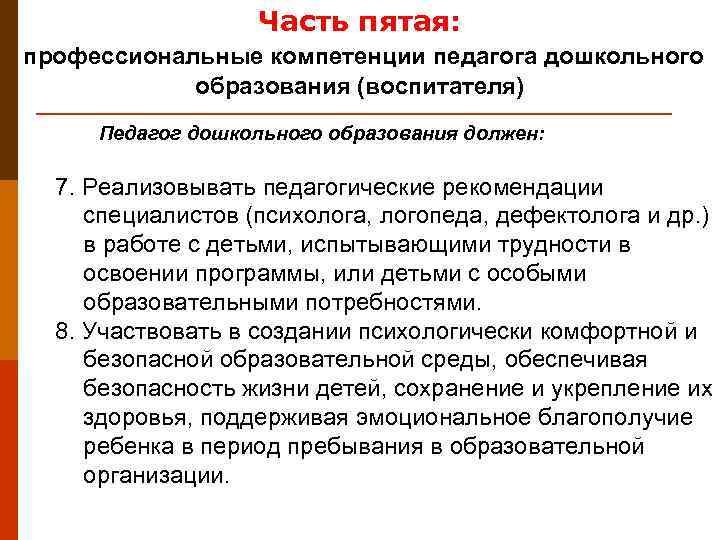 Часть пятая:
профессиональные компетенции педагога дошкольного образования (воспитателя)

Педагог дошкольного образования должен:

7. Реализовывать педагогические рекомендации специалистов (психолога, логопеда, дефектолога и др.) в работе с детьми, испытывающими трудности в освоении программы, или детьми с особыми образовательными потребностями.
8. Участвовать в создании психологически комфортной и безопасной образовательной среды, обеспечивая безопасность жизни детей, сохранение и укрепление их здоровья, поддерживая эмоциональное благополучие ребенка в период пребывания в образовательной организации.